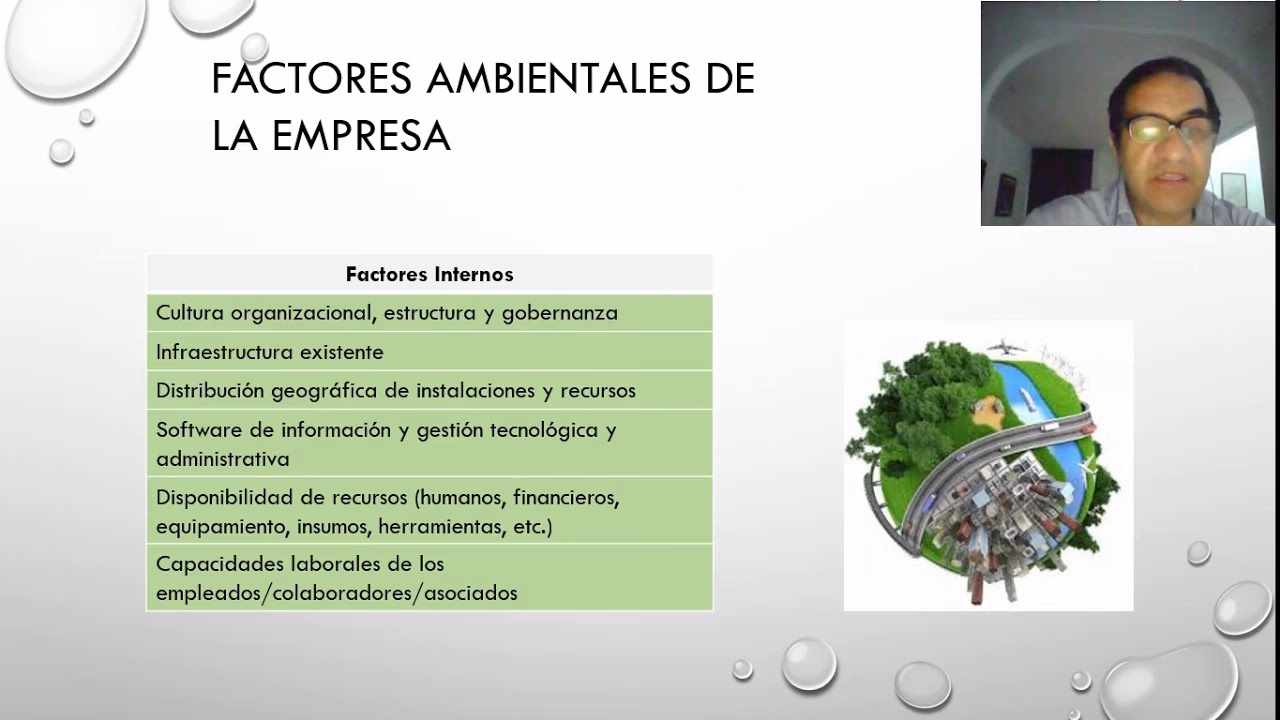 FACTORES AMBIENTALES DE LA EMPRESA

| Factores Internos |
|---|
| Cultura organizacional, estructura y gobernanza |
| Infraestructura existente |
| Distribución geográfica de instalaciones y recursos |
| Software de información y gestión tecnológica y administrativa |
| Disponibilidad de recursos (humanos, financieros, equipamiento, insumos, herramientas, etc.) |
| Capacidades laborales de los empleados/colaboradores/asociados |